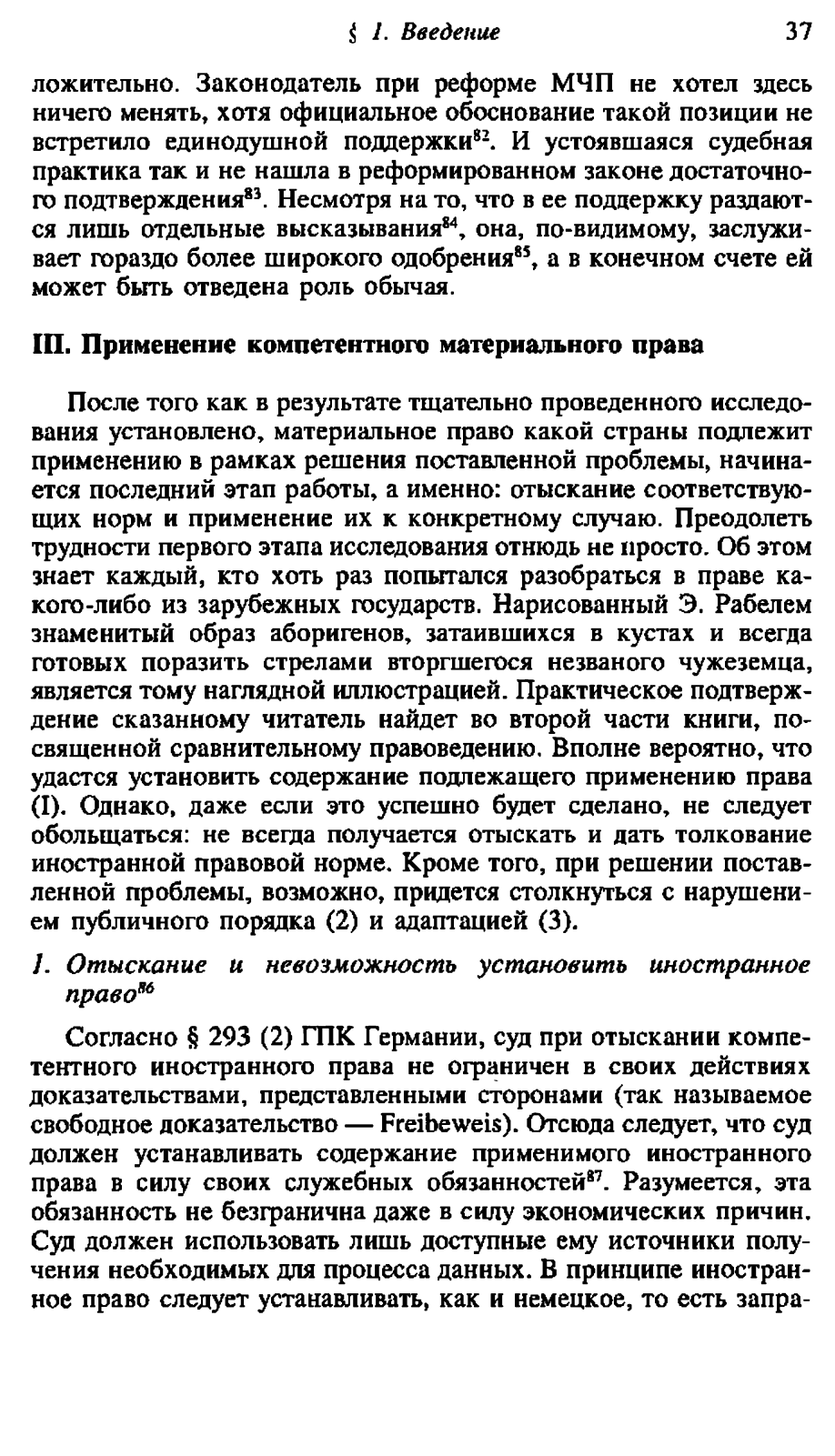 § 1. Введение 37

ложительно. Законодатель при реформе МЧП не хотел здесь ничего менять, хотя официальное обоснование такой позиции не встретило единодушной поддержки$^{82}$. И устоявшаяся судебная практика так и не нашла в реформированном законе достаточного подтверждения$^{83}$. Несмотря на то, что в ее поддержку раздаются лишь отдельные высказывания$^{84}$, она, по-видимому, заслуживает гораздо более широкого одобрения$^{85}$, а в конечном счете ей может быть отведена роль обычая.

III. Применение компетентного материального права

После того как в результате тщательно проведенного исследования установлено, материальное право какой страны подлежит применению в рамках решения поставленной проблемы, начинается последний этап работы, а именно: отыскание соответствующих норм и применение их к конкретному случаю. Преодолеть трудности первого этапа исследования отнюдь не просто. Об этом знает каждый, кто хоть раз попытался разобраться в праве какого-либо из зарубежных государств. Нарисованный Э. Рабелем знаменитый образ аборигенов, затаившихся в кустах и всегда готовых поразить стрелами вторгшегося незваного чужеземца, является тому наглядной иллюстрацией. Практическое подтверждение сказанному читатель найдет во второй части книги, посвященной сравнительному правоведению. Вполне вероятно, что удастся установить содержание подлежащего применению права (I). Однако, даже если это успешно будет сделано, не следует обольщаться: не всегда получается отыскать и дать толкование иностранной правовой норме. Кроме того, при решении поставленной проблемы, возможно, придется столкнуться с нарушением публичного порядка (2) и адаптацией (3).

1. Отыскание и невозможность установить иностранное право$^{86}$

Согласно § 293 (2) ГПК Германии, суд при отыскании компетентного иностранного права не ограничен в своих действиях доказательствами, представленными сторонами (так называемое свободное доказательство — Freibeweis). Отсюда следует, что суд должен устанавливать содержание применимого иностранного права в силу своих служебных обязанностей$^{87}$. Разумеется, эта обязанность не безгранична даже в силу экономических причин. Суд должен использовать лишь доступные ему источники получения необходимых для процесса данных. В принципе иностранное право следует устанавливать, как и немецкое, то есть запра-